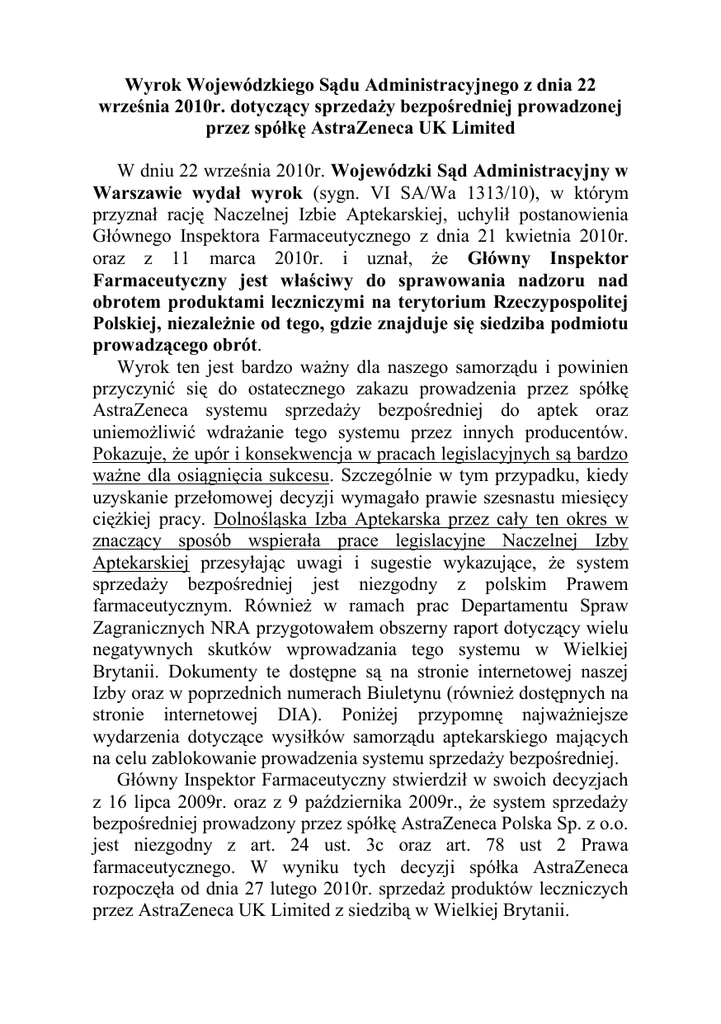 Wyrok Wojewódzkiego Sądu Administracyjnego z dnia 22 września 2010r. dotyczący sprzedaży bezpośredniej prowadzonej przez spółkę AstraZeneca UK Limited

W dniu 22 września 2010r. Wojewódzki Sąd Administracyjny w Warszawie wydał wyrok (sygn. VI SA/Wa 1313/10), w którym przyznał rację Naczelnej Izbie Aptekarskiej, uchylił postanowienia Głównego Inspektora Farmaceutycznego z dnia 21 kwietnia 2010r. oraz z 11 marca 2010r. i uznał, że Główny Inspektor Farmaceutyczny jest właściwy do sprawowania nadzoru nad obrotem produktami leczniczymi na terytorium Rzeczypospolitej Polskiej, niezależnie od tego, gdzie znajduje się siedziba podmiotu prowadzącego obrót.

Wyrok ten jest bardzo ważny dla naszego samorządu i powinien przyczynić się do ostatecznego zakazu prowadzenia przez spółkę AstraZeneca systemu sprzedaży bezpośredniej do aptek oraz uniemożliwić wdrażanie tego systemu przez innych producentów. Pokazuje, że upór i konsekwencja w pracach legislacyjnych są bardzo ważne dla osiągnięcia sukcesu. Szczególnie w tym przypadku, kiedy uzyskanie przełomowej decyzji wymagało prawie szesnastu miesięcy ciężkiej pracy. Dolnośląska Izba Aptekarska przez cały ten okres w znaczący sposób wspierała prace legislacyjne Naczelnej Izby Aptekarskiej przesyłając uwagi i sugestie wykazujące, że system sprzedaży bezpośredniej jest niezgodny z polskim Prawem farmaceutycznym. Również w ramach prac Departamentu Spraw Zagranicznych NRA przygotowałem obszerny raport dotyczący wielu negatywnych skutków wprowadzania tego systemu w Wielkiej Brytanii. Dokumenty te dostępne są na stronie internetowej naszej Izby oraz w poprzednich numerach Biuletynu (również dostępnych na stronie internetowej DIA). Poniżej przypomnę najważniejsze wydarzenia dotyczące wysiłków samorządu aptekarskiego mających na celu zablokowanie prowadzenia systemu sprzedaży bezpośredniej.

Główny Inspektor Farmaceutyczny stwierdził w swoich decyzjach z 16 lipca 2009r. oraz z 9 października 2009r., że system sprzedaży bezpośredniej prowadzony przez spółkę AstraZeneca Polska Sp. z o.o. jest niezgodny z art. 24 ust. 3c oraz art. 78 ust 2 Prawa farmaceutycznego. W wyniku tych decyzji spółka AstraZeneca rozpoczęła od dnia 27 lutego 2010r. sprzedaż produktów leczniczych przez AstraZeneca UK Limited z siedzibą w Wielkiej Brytanii.